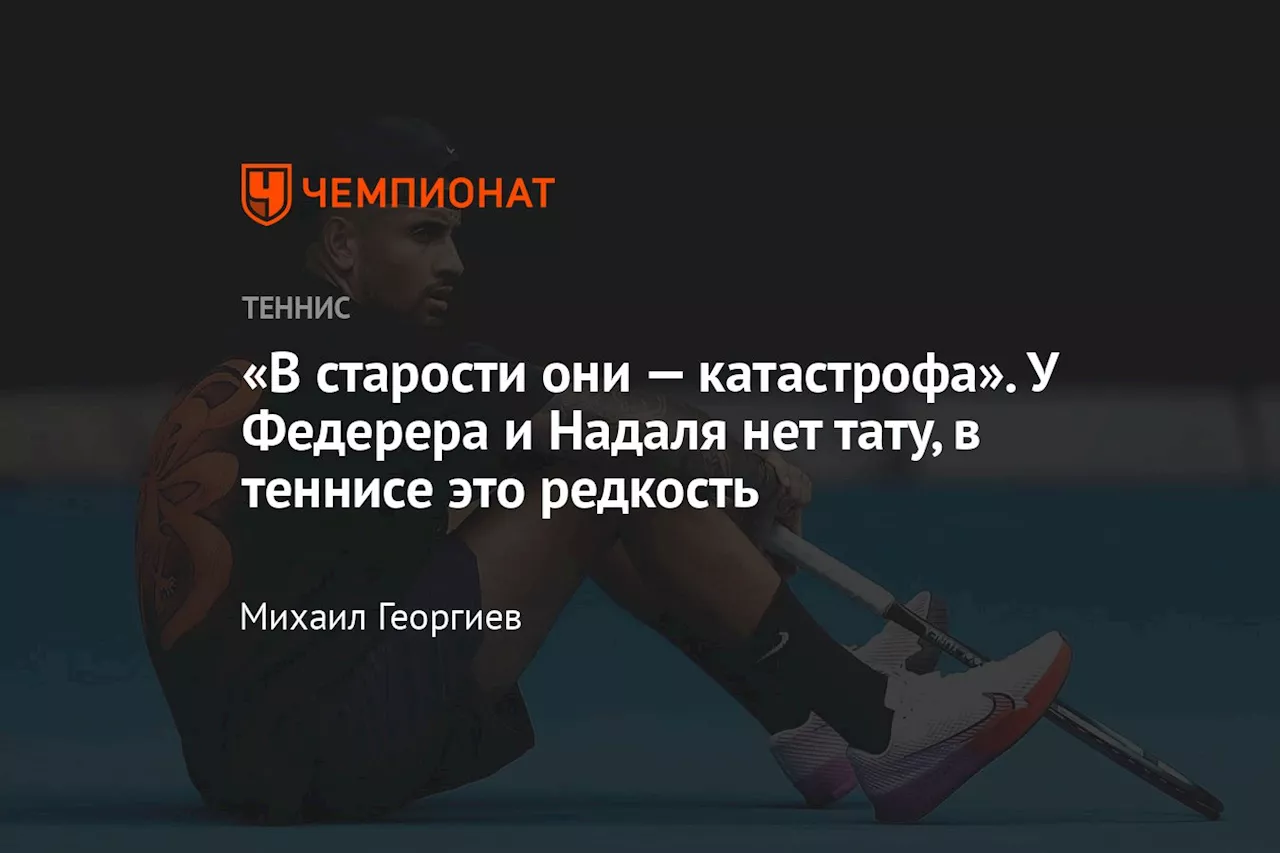 ЧЕМПИОНАТ

ТЕННИС

«В старости они — катастрофа». У Федерера и Надаля нет тату, в теннисе это редкость

Михаил Георгиев